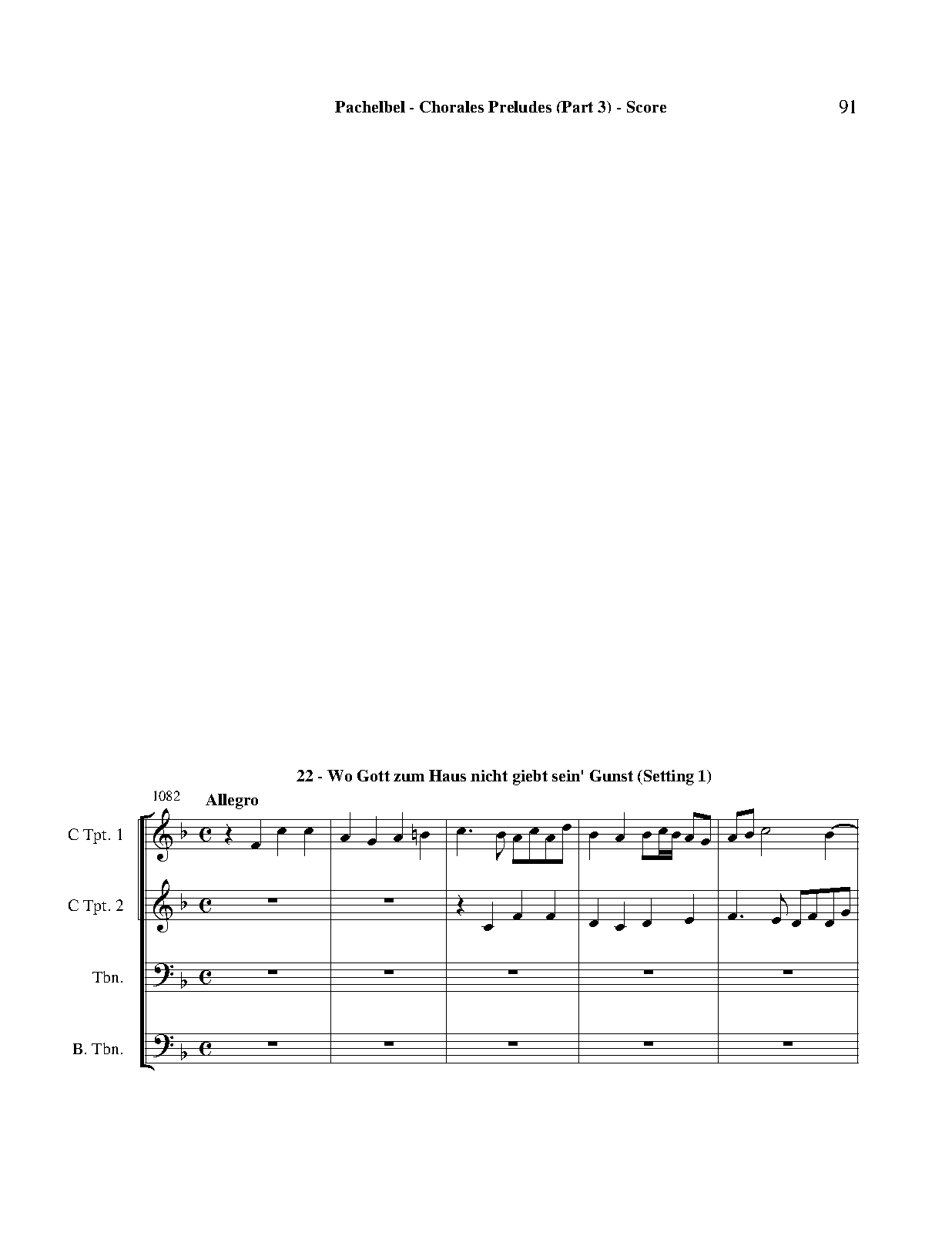 Pachelbel - Chorales Preludes (Part 3) - Score

91

22 - Wo Gott zum Haus nicht giebt sein' Gunst (Setting 1)

1082

Allegro

C Tpt. 1

C Tpt. 2

Tbn.

B. Tbn.